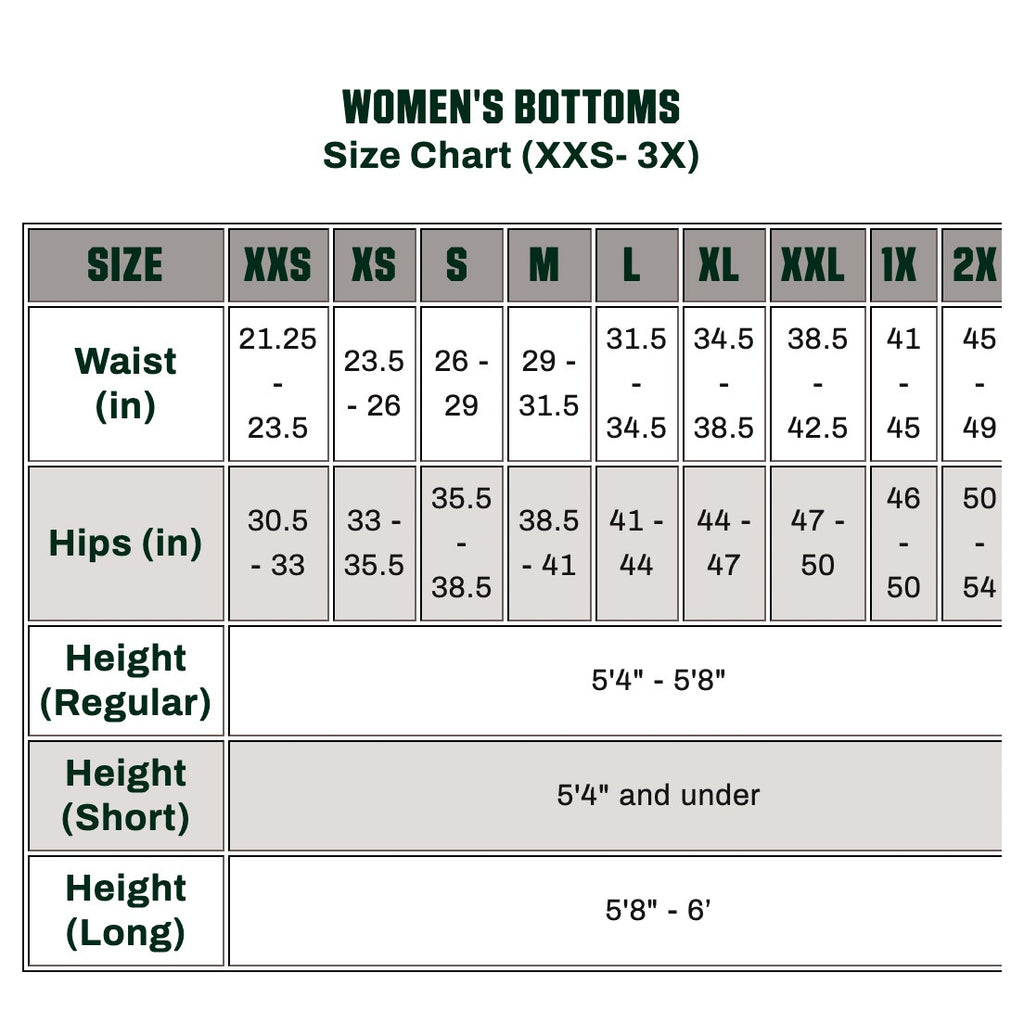 WOMEN'S BOTTOMS
Size Chart (XXS- 3X)

| SIZE | XXS | XS | S | M | L | XL | XXL | 1X | 2X |
|---|---|---|---|---|---|---|---|---|---|
| Waist (in) | 21.25 - 23.5 | 23.5 - 26 | 26 - 29 | 29 - 31.5 | 31.5 - 34.5 | 34.5 - 38.5 | 38.5 - 42.5 | 41 - 45 | 45 - 49 |
| Hips (in) | 30.5 - 33 | 33 - 35.5 | 35.5 - 38.5 | 38.5 - 41 | 41 - 44 | 44 - 47 | 47 - 50 | 46 - 50 | 50 - 54 |
| Height (Regular) | 5'4" - 5'8" | | | | | | | | |
| Height (Short) | 5'4" and under | | | | | | | | |
| Height (Long) | 5'8" - 6' | | | | | | | | |